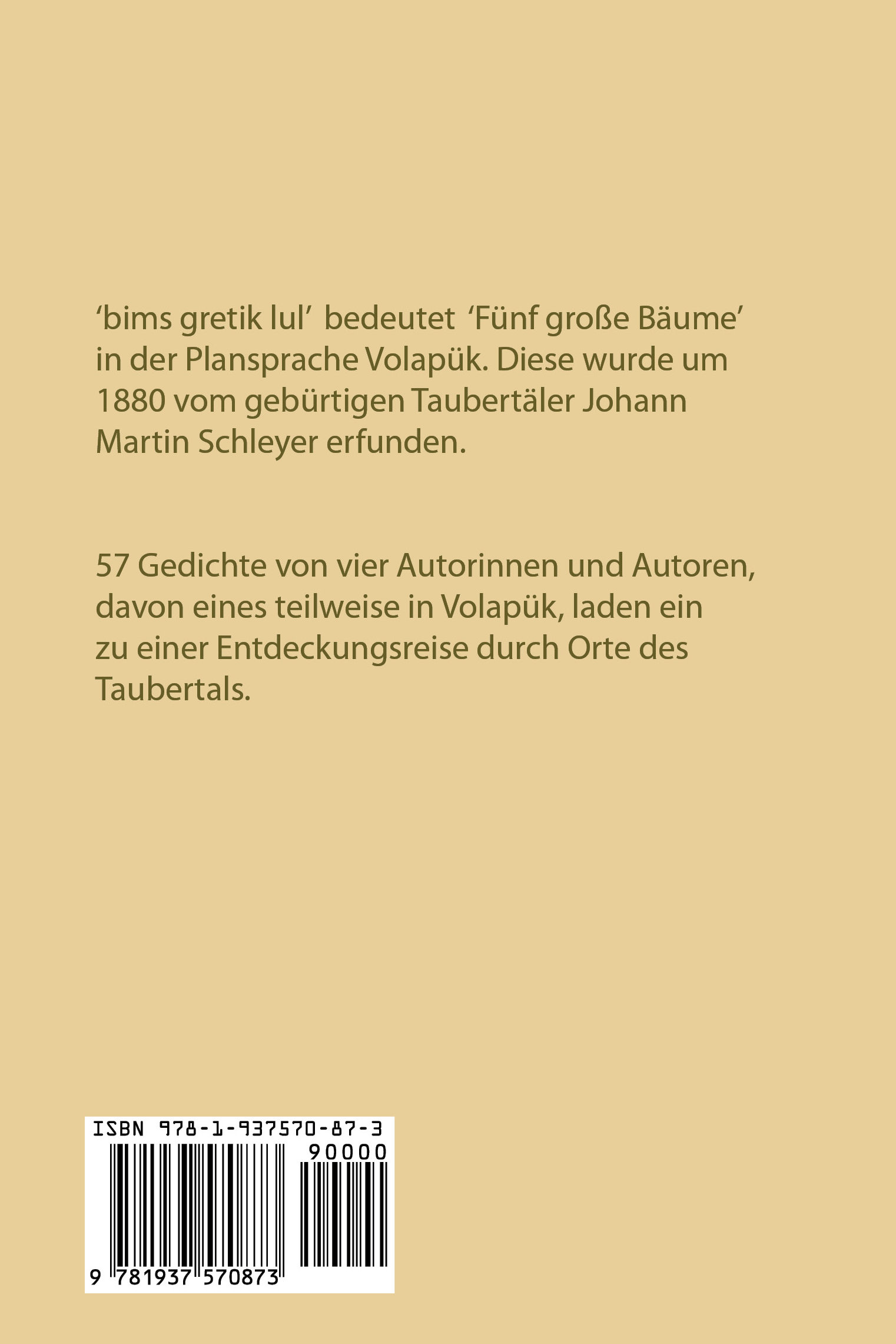 'bims gretik lul' bedeutet 'Fünf große Bäume' in der Plansprache Volapük. Diese wurde um 1880 vom gebürtigen Taubertäler Johann Martin Schleyer erfunden.

57 Gedichte von vier Autorinnen und Autoren, davon eines teilweise in Volapük, laden ein zu einer Entdeckungsreise durch Orte des Taubertals.

ISBN 978-1-937570-87-3

90000

9 781937 570873